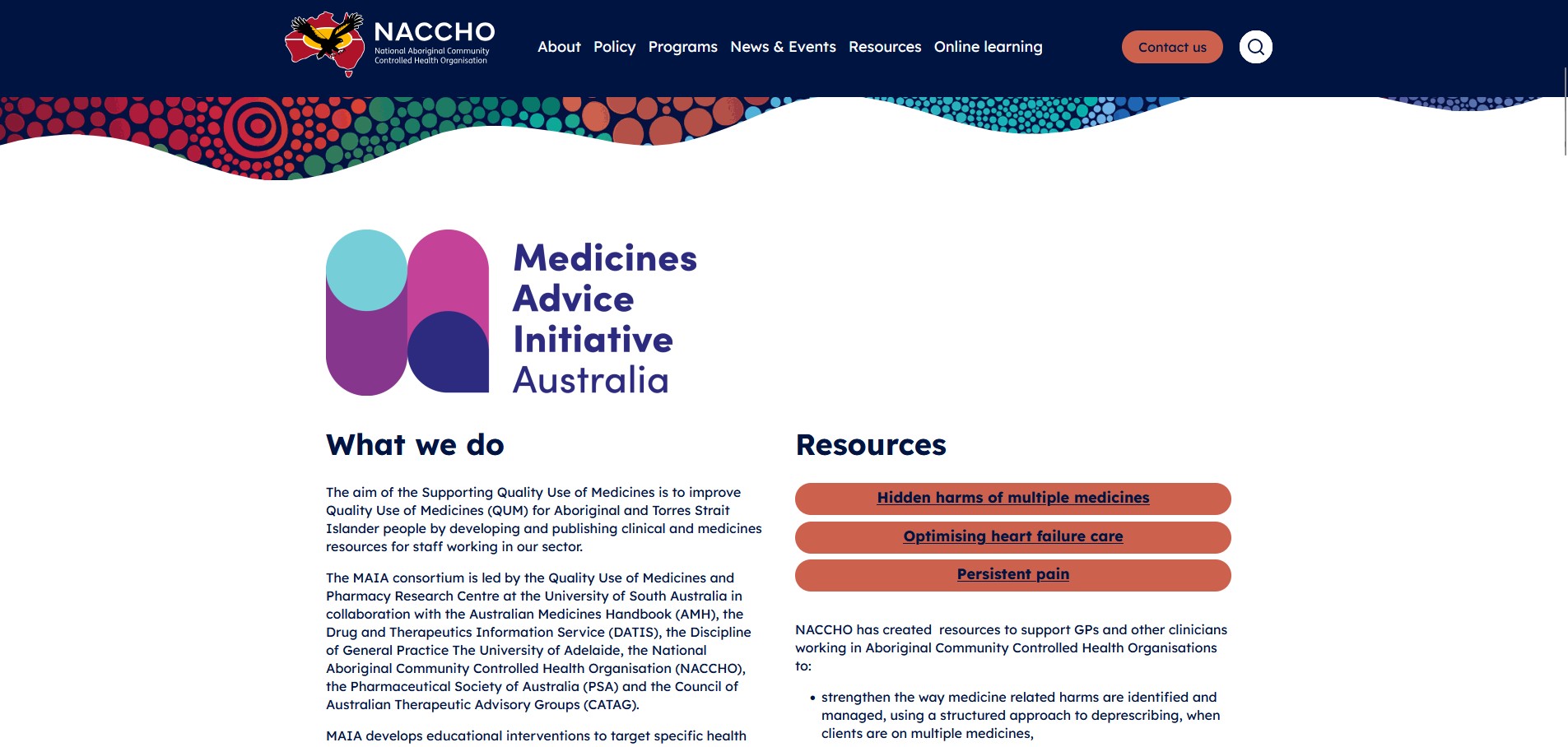 NACCHO
National Aboriginal Community Controlled Health Organisation

About Policy Programs News & Events Resources Online learning

Contact us

Medicines Advice Initiative Australia

What we do

The aim of the Supporting Quality Use of Medicines is to improve Quality Use of Medicines (QUM) for Aboriginal and Torres Strait Islander people by developing and publishing clinical and medicines resources for staff working in our sector.

The MAIA consortium is led by the Quality Use of Medicines and Pharmacy Research Centre at the University of South Australia in collaboration with the Australian Medicines Handbook (AMH), the Drug and Therapeutics Information Service (DATIS), the Discipline of General Practice The University of Adelaide, the National Aboriginal Community Controlled Health Organisation (NACCHO), the Pharmaceutical Society of Australia (PSA) and the Council of Australian Therapeutic Advisory Groups (CATAG).

MAIA develops educational interventions to target specific health

Resources

Hidden harms of multiple medicines

Optimising heart failure care

Persistent pain

NACCHO has created resources to support GPs and other clinicians working in Aboriginal Community Controlled Health Organisations to:

• strengthen the way medicine related harms are identified and managed, using a structured approach to deprescribing, when clients are on multiple medicines,